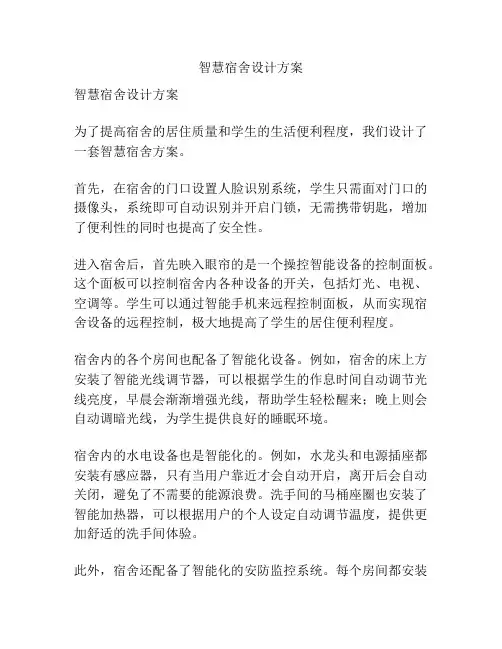 智慧宿舍设计方案

智慧宿舍设计方案

为了提高宿舍的居住质量和学生的生活便利程度，我们设计了一套智慧宿舍方案。

首先，在宿舍的门口设置人脸识别系统，学生只需面对门口的摄像头，系统即可自动识别并开启门锁，无需携带钥匙，增加了便利性的同时也提高了安全性。

进入宿舍后，首先映入眼帘的是一个操控智能设备的控制面板。这个面板可以控制宿舍内各种设备的开关，包括灯光、电视、空调等。学生可以通过智能手机来远程控制面板，从而实现宿舍设备的远程控制，极大地提高了学生的居住便利程度。

宿舍内的各个房间也配备了智能化设备。例如，宿舍的床上方安装了智能光线调节器，可以根据学生的作息时间自动调节光线亮度，早晨会渐渐增强光线，帮助学生轻松醒来；晚上则会自动调暗光线，为学生提供良好的睡眠环境。

宿舍内的水电设备也是智能化的。例如，水龙头和电源插座都安装有感应器，只有当用户靠近才会自动开启，离开后会自动关闭，避免了不需要的能源浪费。洗手间的马桶座圈也安装了智能加热器，可以根据用户的个人设定自动调节温度，提供更加舒适的洗手间体验。

此外，宿舍还配备了智能化的安防监控系统。每个房间都安装